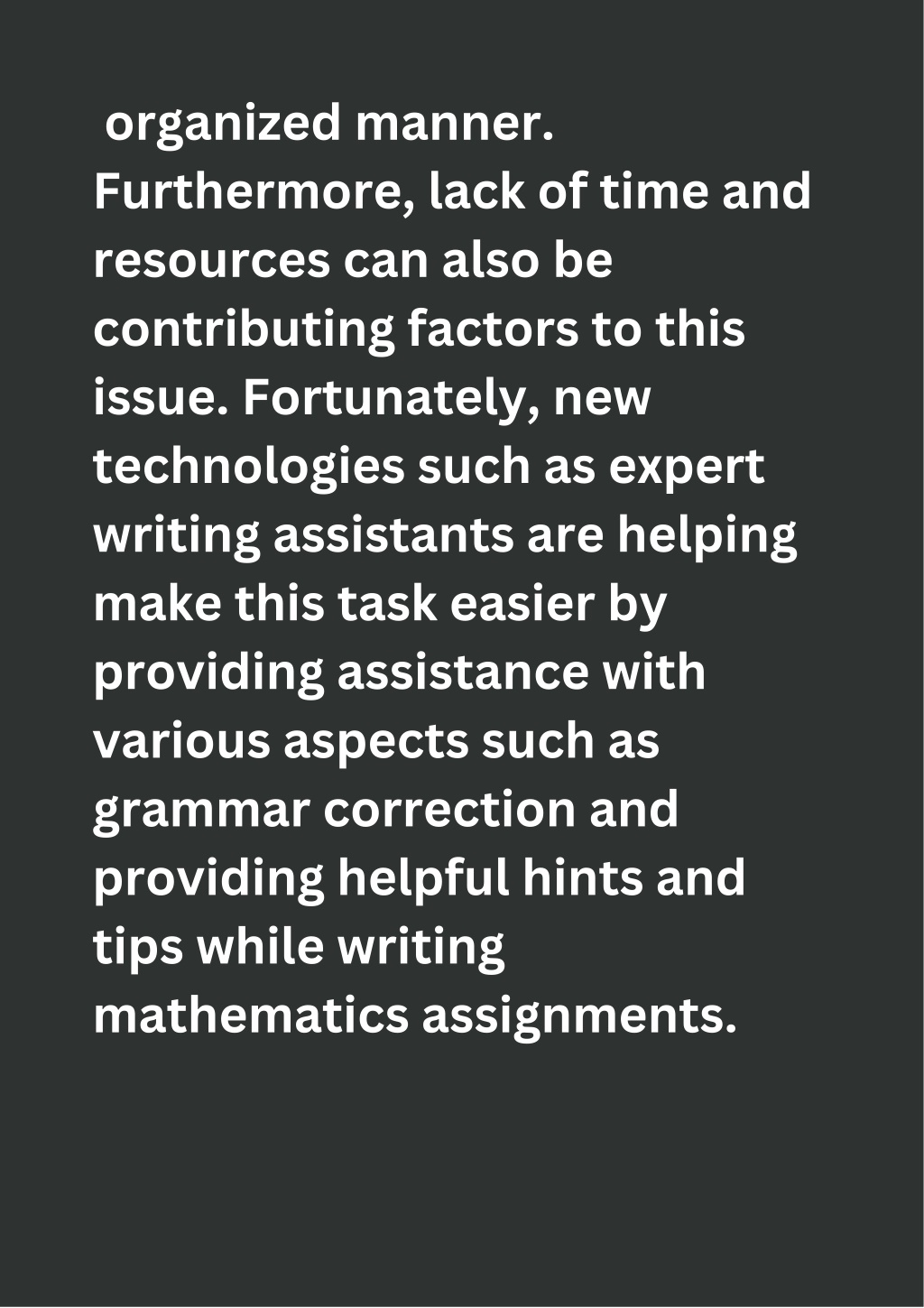 organized manner. Furthermore, lack of time and resources can also be contributing factors to this issue. Fortunately, new technologies such as expert writing assistants are helping make this task easier by providing assistance with various aspects such as grammar correction and providing helpful hints and tips while writing mathematics assignments.